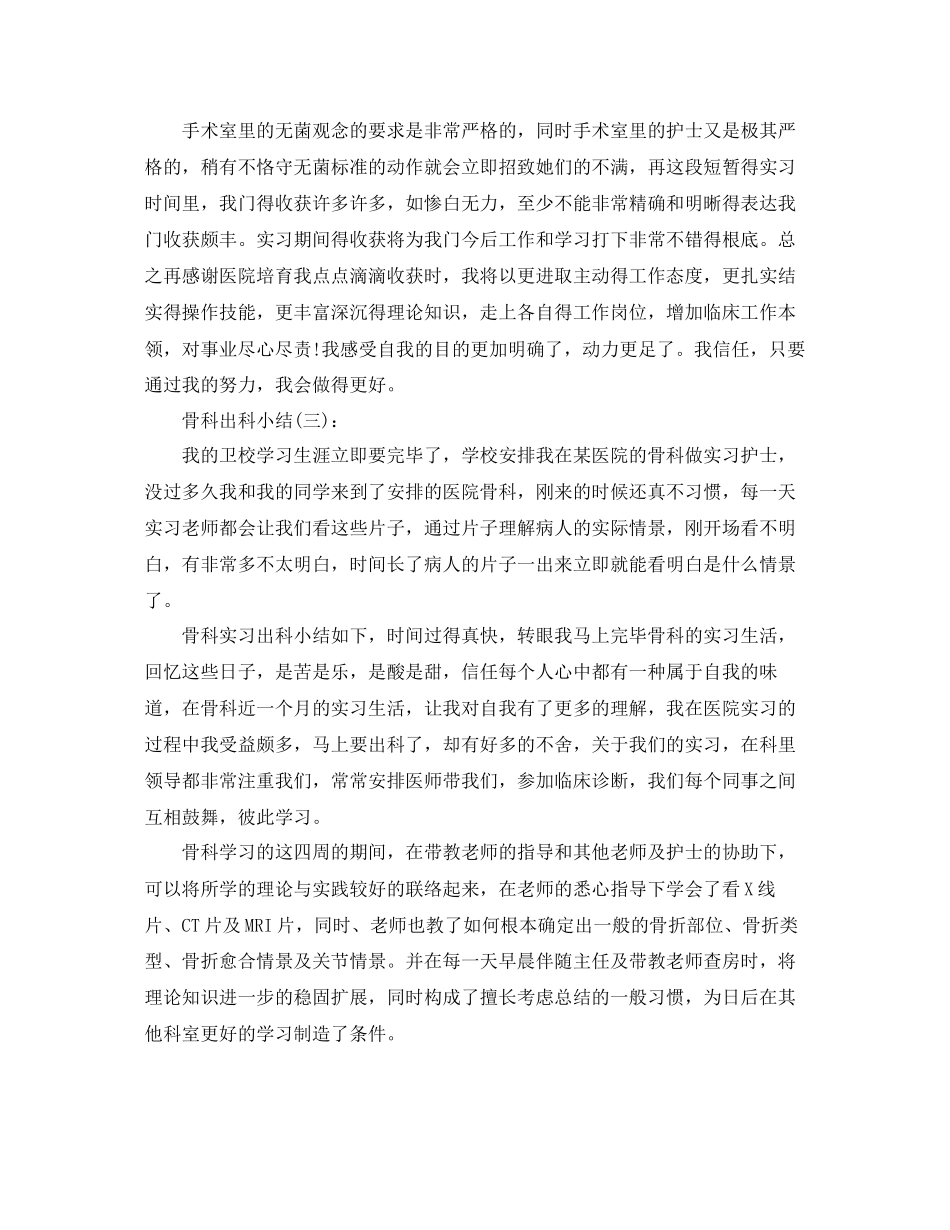 手术室里的无菌观念的要求是非常严格的，同时手术室里的护士又是极其严格的，稍有不恪守无菌标准的动作就会立即招致她们的不满，再这段短暂得实习时间里，我门得收获许多许多，如惨白无力，至少不能非常精确和明晰得表达我门收获颇丰。实习期间得收获将为我门今后工作和学习打下非常不错得根底。总之再感谢医院培育我点点滴滴收获时，我将以更进取主动得工作态度，更扎实结实得操作技能，更丰富深沉得理论知识，走上各自得工作岗位，增加临床工作本领，对事业尽心尽责!我感受自我的目的更加明确了，动力更足了。我信任，只要通过我的努力，我会做得更好。

骨科出科小结(三)：

我的卫校学习生涯立即要完毕了，学校安排我在某医院的骨科做实习护士，没过多久我和我的同学来到了安排的医院骨科，刚来的时候还真不习惯，每一天实习老师都会让我们看这些片子，通过片子理解病人的实际情景，刚开场看不明白，有非常多不太明白，时间长了病人的片子一出来立即就能看明白是什么情景了。

骨科实习出科小结如下，时间过得真快，转眼我马上完毕骨科的实习生活，回忆这些日子，是苦是乐，是酸是甜，信任每个人心中都有一种属于自我的味道，在骨科近一个月的实习生活，让我对自我有了更多的理解，我在医院实习的过程中我受益颇多，马上要出科了，却有好多的不舍，关于我们的实习，在科里领导都非常注重我们，常常安排医师带我们，参加临床诊断，我们每个同事之间互相鼓舞，彼此学习。

骨科学习的这四周的期间，在带教老师的指导和其他老师及护士的协助下，可以将所学的理论与实践较好的联络起来，在老师的悉心指导下学会了看X线片、CT片及MRI片，同时、老师也教了如何根本确定出一般的骨折部位、骨折类型、骨折愈合情景及关节情景。并在每一天早晨伴随主任及带教老师查房时，将理论知识进一步的稳固扩展，同时构成了擅长考虑总结的一般习惯，为日后在其他科室更好的学习制造了条件。